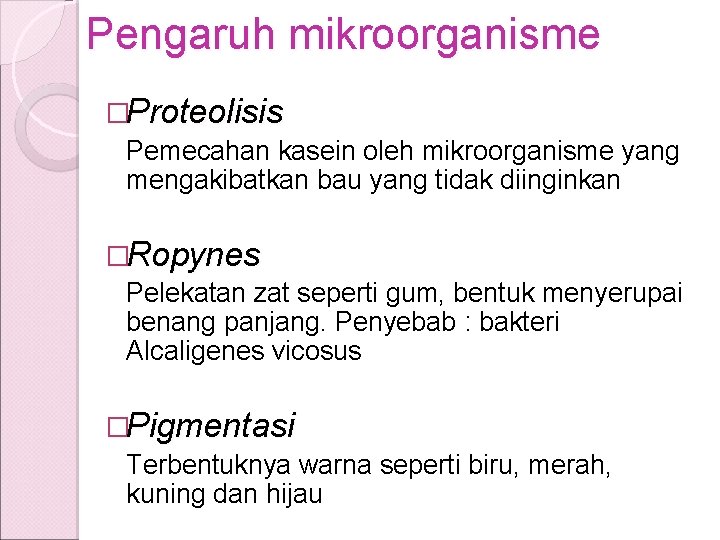 Pengaruh mikroorganisme

□Proteolisis

Pemecahan kasein oleh mikroorganisme yang mengakibatkan bau yang tidak diinginkan

□Ropynes

Pelekatan zat seperti gum, bentuk menyerupai benang panjang. Penyebab : bakteri Alcaligenes vicosus

□Pigmentasi

Terbentuknya warna seperti biru, merah, kuning dan hijau